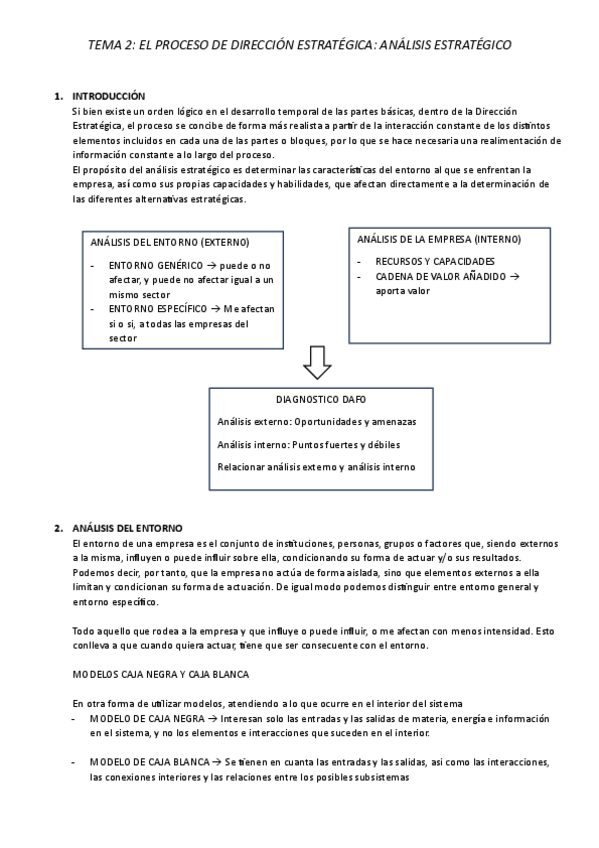 TEMA 2: EL PROCESO DE DIRECCIÓN ESTRATÉGICA: ANÁLISIS ESTRATÉGICO

1. INTRODUCCIÓN
Si bien existe un orden lógico en el desarrollo temporal de las partes básicas, dentro de la Dirección Estratégica, el proceso se concibe de forma más realista a partir de la interacción constante de los distintos elementos incluidos en cada una de las partes o bloques, por lo que se hace necesaria una realimentación de información constante a lo largo del proceso.
El propósito del análisis estratégico es determinar las características del entorno al que se enfrentan la empresa, así como sus propias capacidades y habilidades, que afectan directamente a la determinación de las diferentes alternativas estratégicas.

ANÁLISIS DEL ENTORNO (EXTERNO)
- ENTORNO GENÉRICO → puede o no afectar, y puede no afectar igual a un mismo sector
- ENTORNO ESPECÍFICO → Me afectan si o si, a todas las empresas del sector

ANÁLISIS DE LA EMPRESA (INTERNO)
- RECURSOS Y CAPACIDADES
- CADENA DE VALOR AÑADIDO → aporta valor

DIAGNOSTICO DAFO
Análisis externo: Oportunidades y amenazas
Análisis interno: Puntos fuertes y débiles
Relacionar análisis externo y análisis interno

2. ANÁLISIS DEL ENTORNO
El entorno de una empresa es el conjunto de instituciones, personas, grupos o factores que, siendo externos a la misma, influyen o puede influir sobre ella, condicionando su forma de actuar y/o sus resultados. Podemos decir, por tanto, que la empresa no actúa de forma aislada, sino que elementos externos a ella limitan y condicionan su forma de actuación. De igual modo podemos distinguir entre entorno general y entorno específico.

Todo aquello que rodea a la empresa y que influye o puede influir, o me afectan con menos intensidad. Esto conlleva a que cuando quiera actuar, tiene que ser consecuente con el entorno.

MODELOS CAJA NEGRA Y CAJA BLANCA

En otra forma de utilizar modelos, atendiendo a lo que ocurre en el interior del sistema
- MODELO DE CAJA NEGRA → Interesan solo las entradas y las salidas de materia, energía e información en el sistema, y no los elementos e interacciones que suceden en el interior.

- MODELO DE CAJA BLANCA → Se tienen en cuanta las entradas y las salidas, asi como las interacciones, las conexiones interiores y las relaciones entre los posibles subsistemas